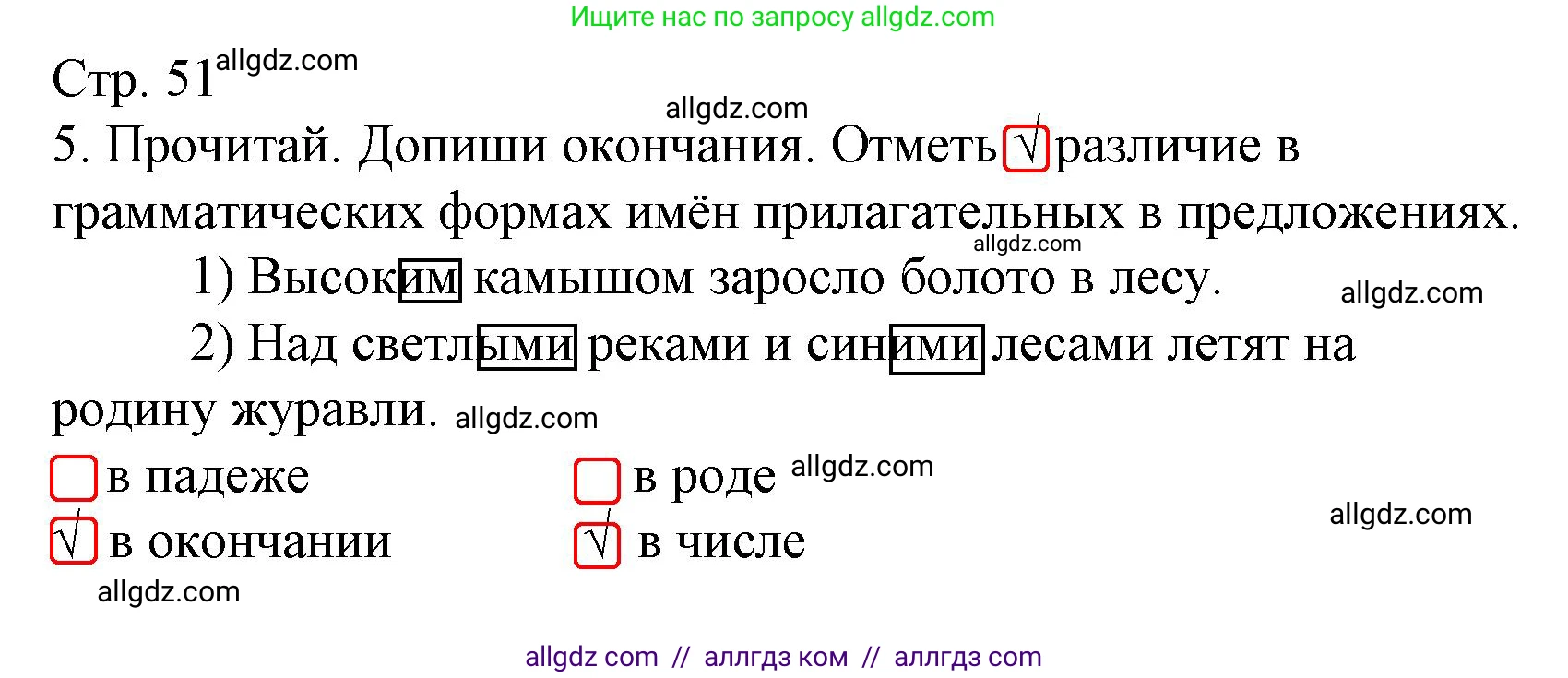 Ищите нас по запросу allgdz.com

Стр. 51 allgdz.com

allgdz.com

5. Прочитай. Допиши окончания. Отметь √ различие в грамматических формах имён прилагательных в предложениях.

allgdz.com

1) Высоким камышом заросло болото в лесу.

allgdz.com

2) Над светлыми реками и синими лесами летят на родину журавли. allgdz.com

в падеже

в роде allgdz.com

allgdz.com

√ в окончании

√ в числе

allgdz.com

allgdz com // аллгдз ком // аллгдз com